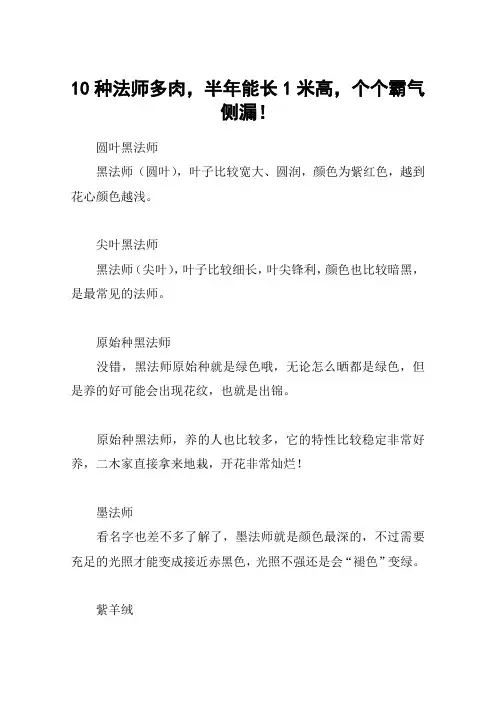 10 种法师多肉，半年能长 1 米高，个个霸气侧漏！

圆叶黑法师

黑法师（圆叶），叶子比较宽大、圆润，颜色为紫红色，越到花心颜色越浅。

尖叶黑法师

黑法师（尖叶），叶子比较细长，叶尖锋利，颜色也比较暗黑，是最常见的法师。

原始种黑法师

没错，黑法师原始种就是绿色哦，无论怎么晒都是绿色，但是养的好可能会出现花纹，也就是出锦。

原始种黑法师，养的人也比较多，它的特性比较稳定非常好养，二木家直接拿来地栽，开花非常灿烂！

墨法师

看名字也差不多了解了，墨法师就是颜色最深的，不过需要充足的光照才能变成接近赤黑色，光照不强还是会“褪色”变绿。

紫羊绒